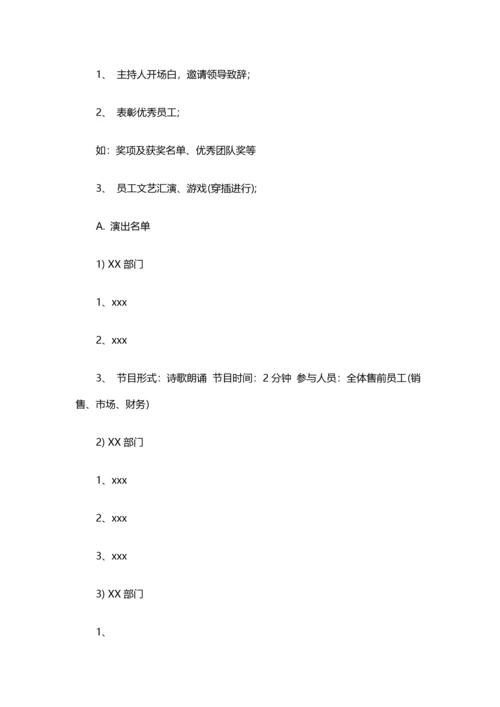 1、 主持人开场白，邀请领导致辞;

2、 表彰优秀员工;

如：奖项及获奖名单、优秀团队奖等

3、 员工文艺汇演、游戏(穿插进行);

A. 演出名单

1) XX 部门

1、xxx

2、xxx

3、 节目形式：诗歌朗诵 节目时间：2 分钟 参与人员：全体售前员工(销售、市场、财务)

2) XX 部门

1、xxx

2、xxx

3、xxx

3) XX 部门

1、